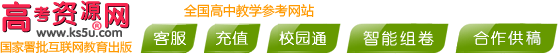 高考资源网®
www.ks5u.com
国家署批互联网教育出版
全国高中教学参考网站
客服
充值
校园通
智能组卷
合作供稿